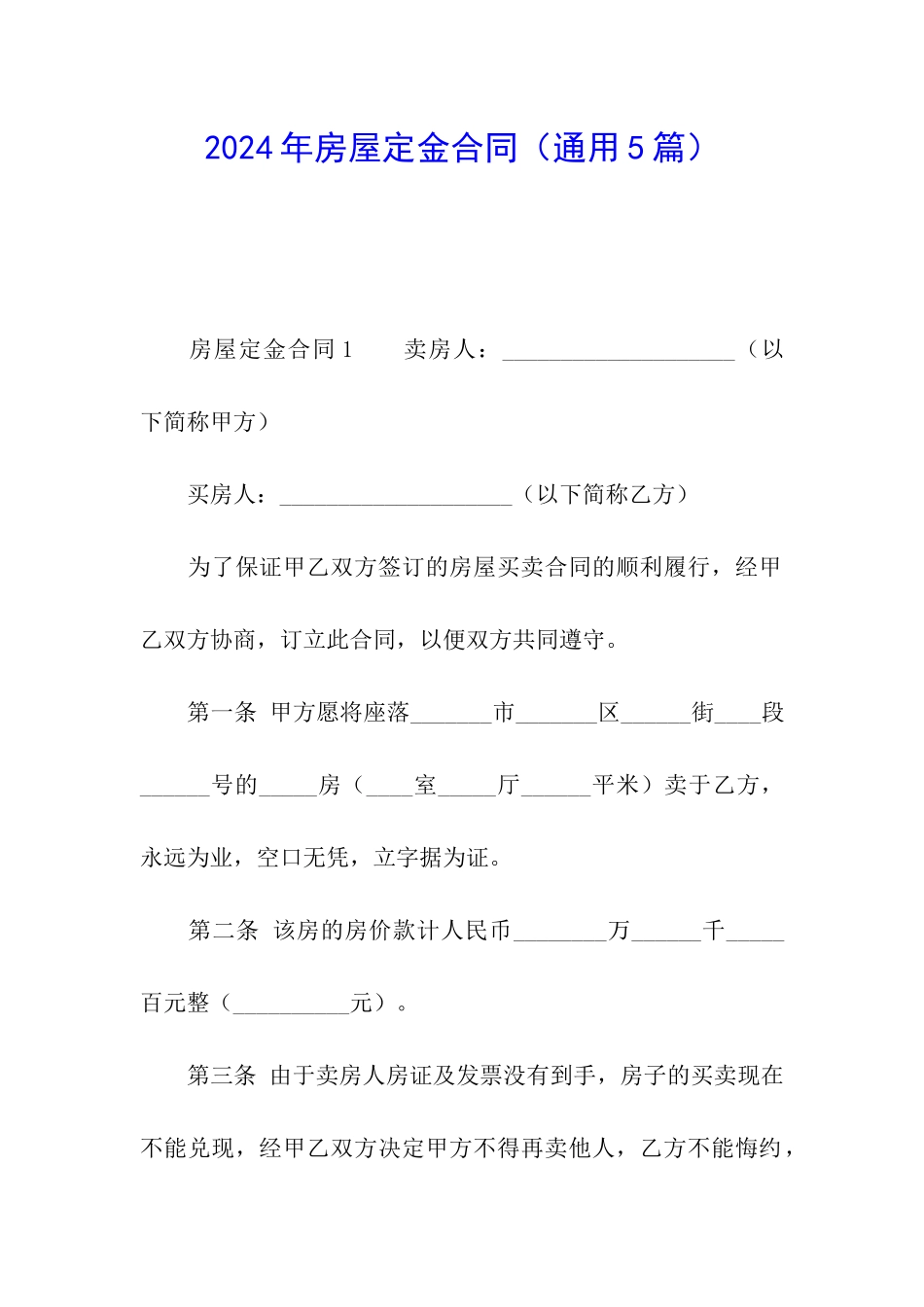 2024年房屋定金合同（通用5篇）

房屋定金合同1 卖房人：____________________（以下简称甲方）

买房人：____________________（以下简称乙方）

为了保证甲乙双方签订的房屋买卖合同的顺利履行，经甲乙双方协商，订立此合同，以便双方共同遵守。

第一条 甲方愿将座落_______市_______区______街____段______号的_____房（____室_____厅______平米）卖于乙方，永远为业，空口无凭，立字据为证。

第二条 该房的房价款计人民币________万______千_____百元整（__________元）。

第三条 由于卖房人房证及发票没有到手，房子的买卖现在不能兑现，经甲乙双方决定甲方不得再卖他人，乙方不能悔约，